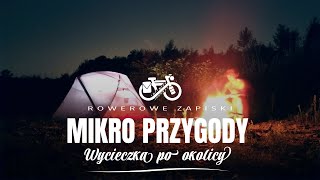 ROWEROWE ZAPISKI

MIKRO PRZYGODY

Wycieczka po okolicy